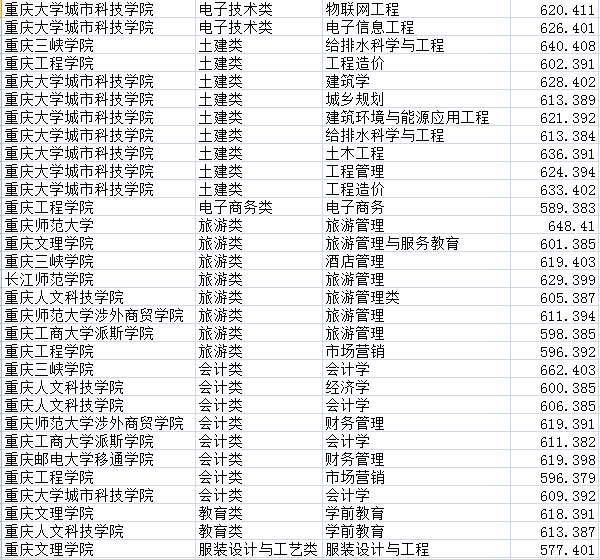 | | | | |
|---|---|---|---|
| 重庆大学城市科技学院 | 电子技术类 | 物联网工程 | 620.411 |
| 重庆大学城市科技学院 | 电子技术类 | 电子信息工程 | 626.401 |
| 重庆三峡学院 | 土建类 | 给排水科学与工程 | 640.408 |
| 重庆工程学院 | 土建类 | 工程造价 | 602.391 |
| 重庆大学城市科技学院 | 土建类 | 建筑学 | 628.402 |
| 重庆大学城市科技学院 | 土建类 | 城乡规划 | 613.389 |
| 重庆大学城市科技学院 | 土建类 | 建筑环境与能源应用工程 | 621.392 |
| 重庆大学城市科技学院 | 土建类 | 给排水科学与工程 | 613.384 |
| 重庆大学城市科技学院 | 土建类 | 土木工程 | 636.391 |
| 重庆大学城市科技学院 | 土建类 | 工程管理 | 624.394 |
| 重庆大学城市科技学院 | 土建类 | 工程造价 | 633.402 |
| 重庆工程学院 | 电子商务类 | 电子商务 | 589.383 |
| 重庆师范大学 | 旅游类 | 旅游管理 | 648.41 |
| 重庆文理学院 | 旅游类 | 旅游管理与服务教育 | 601.385 |
| 重庆三峡学院 | 旅游类 | 酒店管理 | 619.403 |
| 长江师范学院 | 旅游类 | 旅游管理 | 629.399 |
| 重庆人文科技学院 | 旅游类 | 旅游管理类 | 605.387 |
| 重庆师范大学涉外商贸学院 | 旅游类 | 旅游管理 | 611.394 |
| 重庆工商大学派斯学院 | 旅游类 | 旅游管理 | 598.385 |
| 重庆工程学院 | 旅游类 | 市场营销 | 596.392 |
| 重庆三峡学院 | 会计类 | 会计学 | 662.403 |
| 重庆人文科技学院 | 会计类 | 经济学 | 600.385 |
| 重庆人文科技学院 | 会计类 | 会计学 | 606.385 |
| 重庆师范大学涉外商贸学院 | 会计类 | 财务管理 | 619.391 |
| 重庆工商大学派斯学院 | 会计类 | 会计学 | 611.382 |
| 重庆邮电大学移通学院 | 会计类 | 财务管理 | 619.398 |
| 重庆工程学院 | 会计类 | 市场营销 | 596.379 |
| 重庆大学城市科技学院 | 会计类 | 会计学 | 609.392 |
| 重庆文理学院 | 教育类 | 学前教育 | 618.391 |
| 重庆人文科技学院 | 教育类 | 学前教育 | 613.387 |
| 重庆文理学院 | 服装设计与工艺类 | 服装设计与工程 | 577.401 |